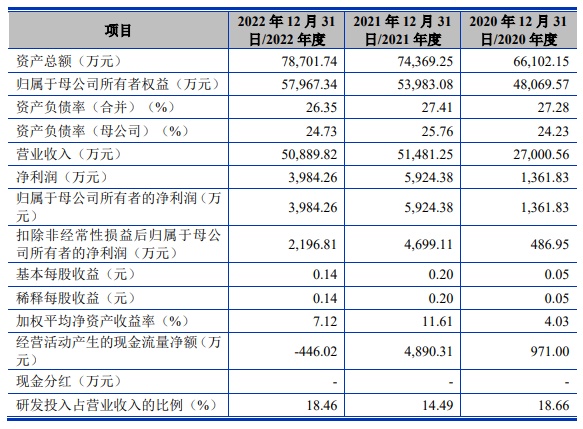 | 项目 | 2022 年 12 月 31 日/2022 年度 | 2021 年 12 月 31 日/2021 年度 | 2020 年 12 月 31 日/2020 年度 |
|---|---|---|---|
| 资产总额（万元） | 78,701.74 | 74,369.25 | 66,102.15 |
| 归属于母公司所有者权益（万元） | 57,967.34 | 53,983.08 | 48,069.57 |
| 资产负债率（合并）（%） | 26.35 | 27.41 | 27.28 |
| 资产负债率（母公司）（%） | 24.73 | 25.76 | 24.23 |
| 营业收入（万元） | 50,889.82 | 51,481.25 | 27,000.56 |
| 净利润（万元） | 3,984.26 | 5,924.38 | 1,361.83 |
| 归属于母公司所有者的净利润（万元） | 3,984.26 | 5,924.38 | 1,361.83 |
| 扣除非经常性损益后归属于母公司所有者的净利润（万元） | 2,196.81 | 4,699.11 | 486.95 |
| 基本每股收益（元） | 0.14 | 0.20 | 0.05 |
| 稀释每股收益（元） | 0.14 | 0.20 | 0.05 |
| 加权平均净资产收益率（%） | 7.12 | 11.61 | 4.03 |
| 经营活动产生的现金流量净额（万元） | -446.02 | 4,890.31 | 971.00 |
| 现金分红（万元） | - | - | - |
| 研发投入占营业收入的比例（%） | 18.46 | 14.49 | 18.66 |